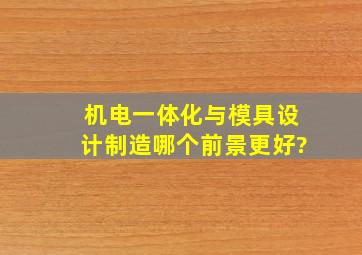 机电一体化与模具设计制造哪个前景更好?